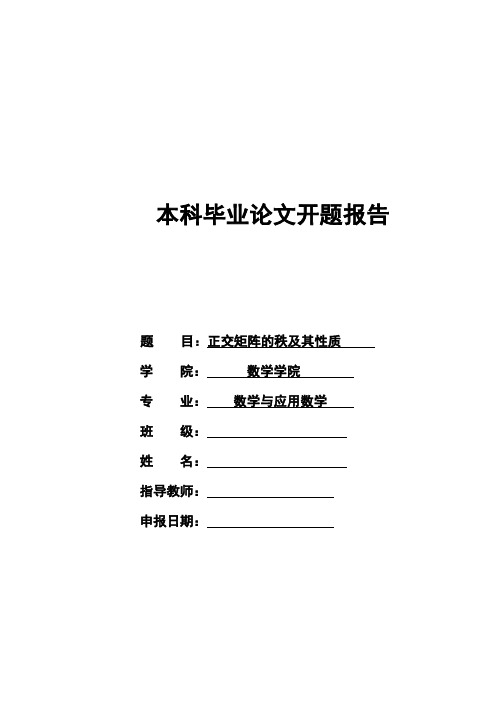 本科毕业论文开题报告

题　目：正交矩阵的秩及其性质

学　院：数学学院

专　业：数学与应用数学

班　级：

姓　名：

指导教师：

申报日期：